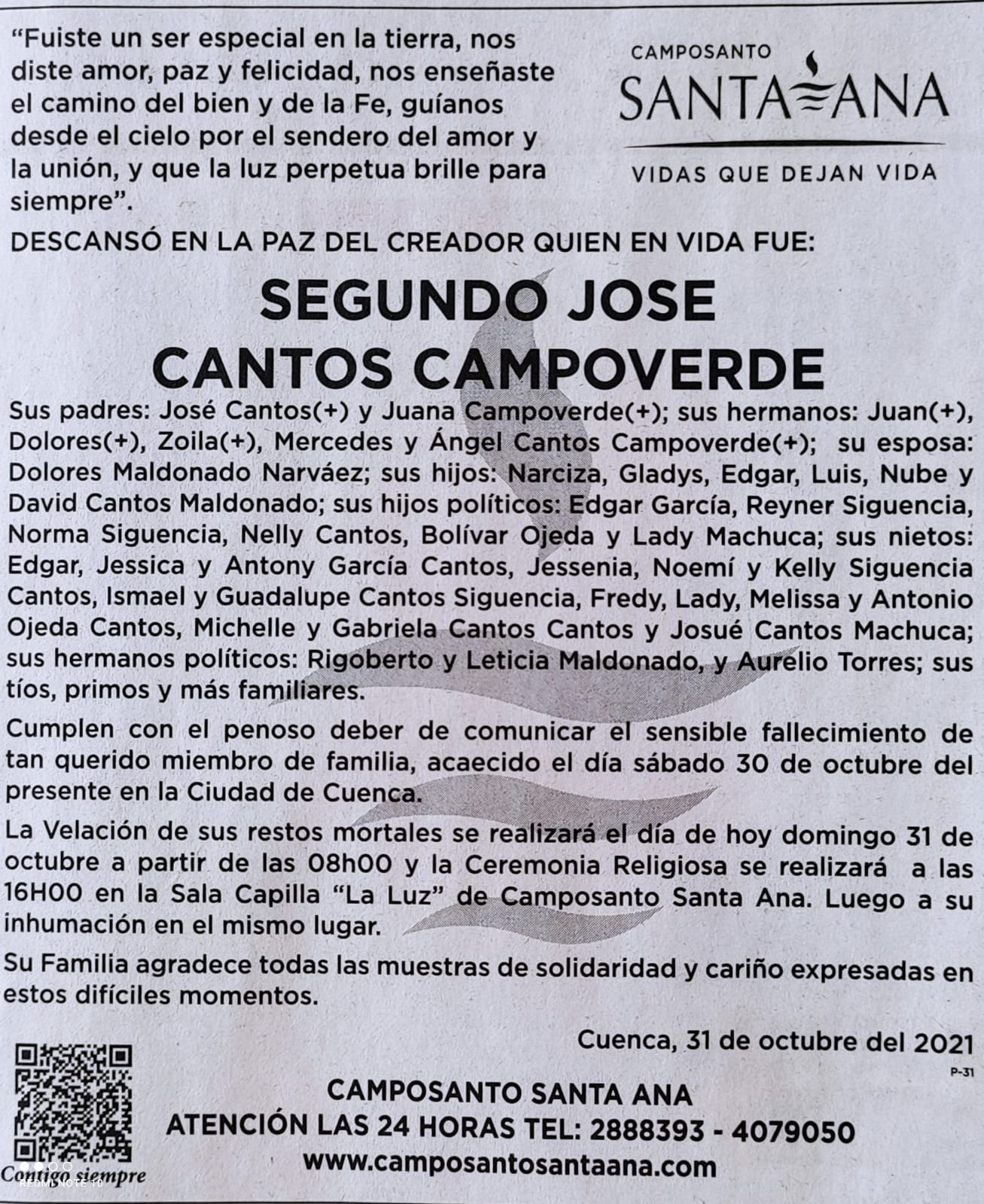 "Fuiste un ser especial en la tierra, nos diste amor, paz y felicidad, nos enseñaste el camino del bien y de la Fe, guíanos desde el cielo por el sendero del amor y la unión, y que la luz perpetua brille para siempre".

CAMPOSANTO
SANTA ANA
VIDAS QUE DEJAN VIDA

DESCANSÓ EN LA PAZ DEL CREADOR QUIEN EN VIDA FUE:

SEGUNDO JOSE
CANTOS CAMPOVERDE

Sus padres: José Cantos(+) y Juana Campoverde(+); sus hermanos: Juan(+), Dolores(+), Zoila(+), Mercedes y Ángel Cantos Campoverde(+); su esposa: Dolores Maldonado Narváez; sus hijos: Narciza, Gladys, Edgar, Luis, Nube y David Cantos Maldonado; sus hijos políticos: Edgar García, Reyner Siguencia, Norma Siguencia, Nelly Cantos, Bolívar Ojeda y Lady Machuca; sus nietos: Edgar, Jessica y Antony García Cantos, Jessenia, Noemí y Kelly Siguencia Cantos, Ismael y Guadalupe Cantos Siguencia, Fredy, Lady, Melissa y Antonio Ojeda Cantos, Michelle y Gabriela Cantos Cantos y Josué Cantos Machuca; sus hermanos políticos: Rigoberto y Leticia Maldonado, y Aurelio Torres; sus tíos, primos y más familiares.

Cumplen con el penoso deber de comunicar el sensible fallecimiento de tan querido miembro de familia, acaecido el día sábado 30 de octubre del presente en la Ciudad de Cuenca.

La Velación de sus restos mortales se realizará el día de hoy domingo 31 de octubre a partir de las 08h00 y la Ceremonia Religiosa se realizará a las 16H00 en la Sala Capilla "La Luz" de Camposanto Santa Ana. Luego a su inhumación en el mismo lugar.

Su Familia agradece todas las muestras de solidaridad y cariño expresadas en estos difíciles momentos.

Cuenca, 31 de octubre del 2021

P-31

CAMPOSANTO SANTA ANA
ATENCIÓN LAS 24 HORAS TEL: 2888393 - 4079050
www.camposantosantaana.com

Contigo siempre

REDMI NOTE 10